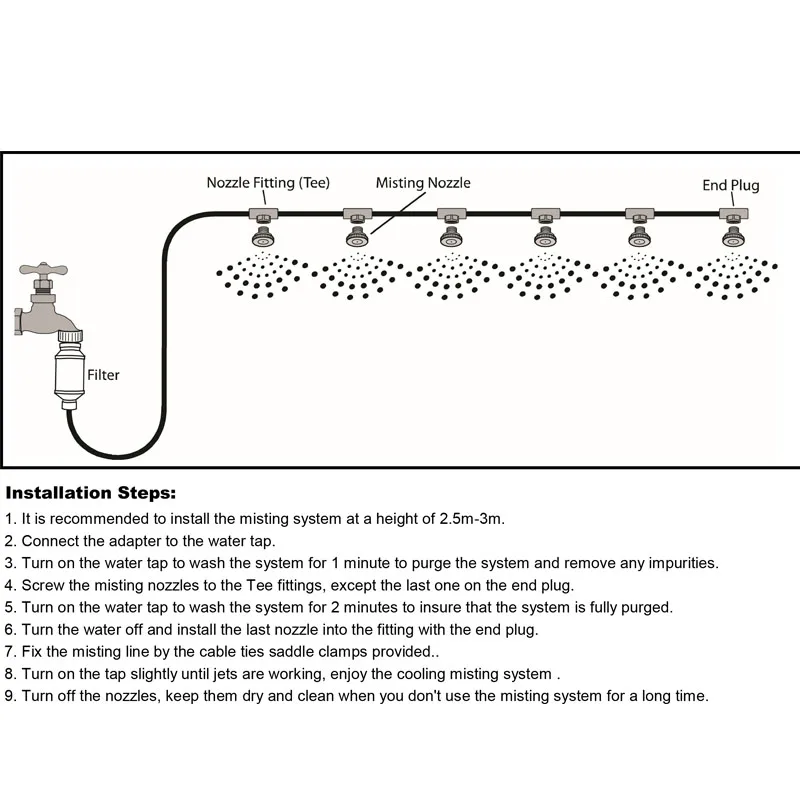 Nozzle Fitting (Tee)
Misting Nozzle
End Plug
Filter

**Installation Steps:**

1. It is recommended to install the misting system at a height of 2.5m-3m.
2. Connect the adapter to the water tap.
3. Turn on the water tap to wash the system for 1 minute to purge the system and remove any impurities.
4. Screw the misting nozzles to the Tee fittings, except the last one on the end plug.
5. Turn on the water tap to wash the system for 2 minutes to insure that the system is fully purged.
6. Turn the water off and install the last nozzle into the fitting with the end plug.
7. Fix the misting line by the cable ties saddle clamps provided..
8. Turn on the tap slightly until jets are working, enjoy the cooling misting system .
9. Turn off the nozzles, keep them dry and clean when you don't use the misting system for a long time.